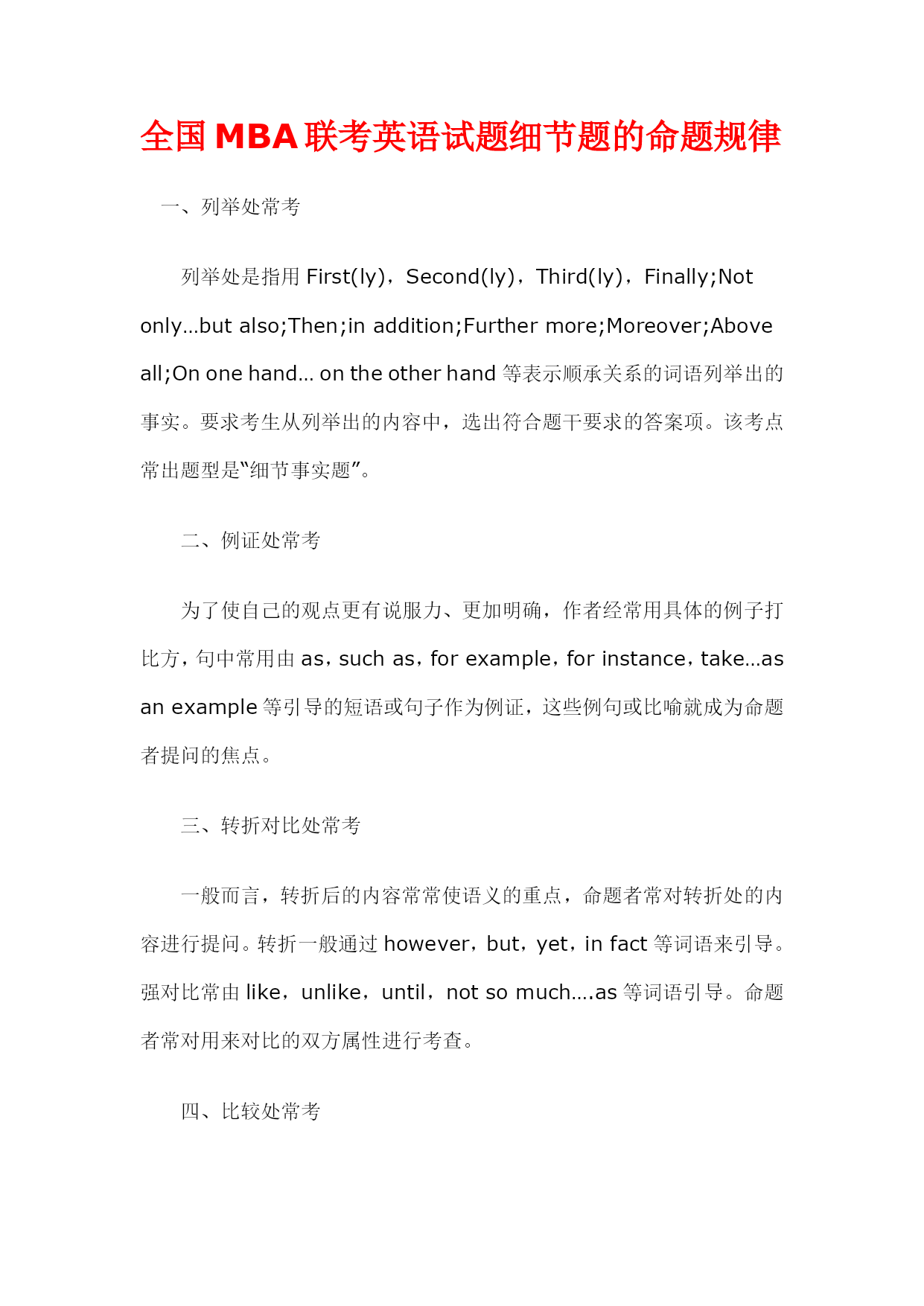 全国MBA联考英语试题细节题的命题规律

一、列举处常考

列举处是指用 First(ly)，Second(ly)，Third(ly)，Finally;Not only...but also;Then;in addition;Further more;Moreover;Above all;On one hand... on the other hand 等表示顺承关系的词语列举出的事实。要求考生从列举出的内容中，选出符合题干要求的答案项。该考点常出题型是“细节事实题”。

二、例证处常考

为了使自己的观点更有说服力、更加明确，作者经常用具体的例子打比方，句中常用由 as，such as，for example，for instance，take...as an example 等引导的短语或句子作为例证，这些例句或比喻就成为命题者提问的焦点。

三、转折对比处常考

一般而言，转折后的内容常常使语义的重点，命题者常对转折处的内容进行提问。转折一般通过 however，but，yet，in fact 等词语来引导。强对比常由 like，unlike，until，not so much....as 等词语引导。命题者常对用来对比的双方属性进行考查。

四、比较处常考